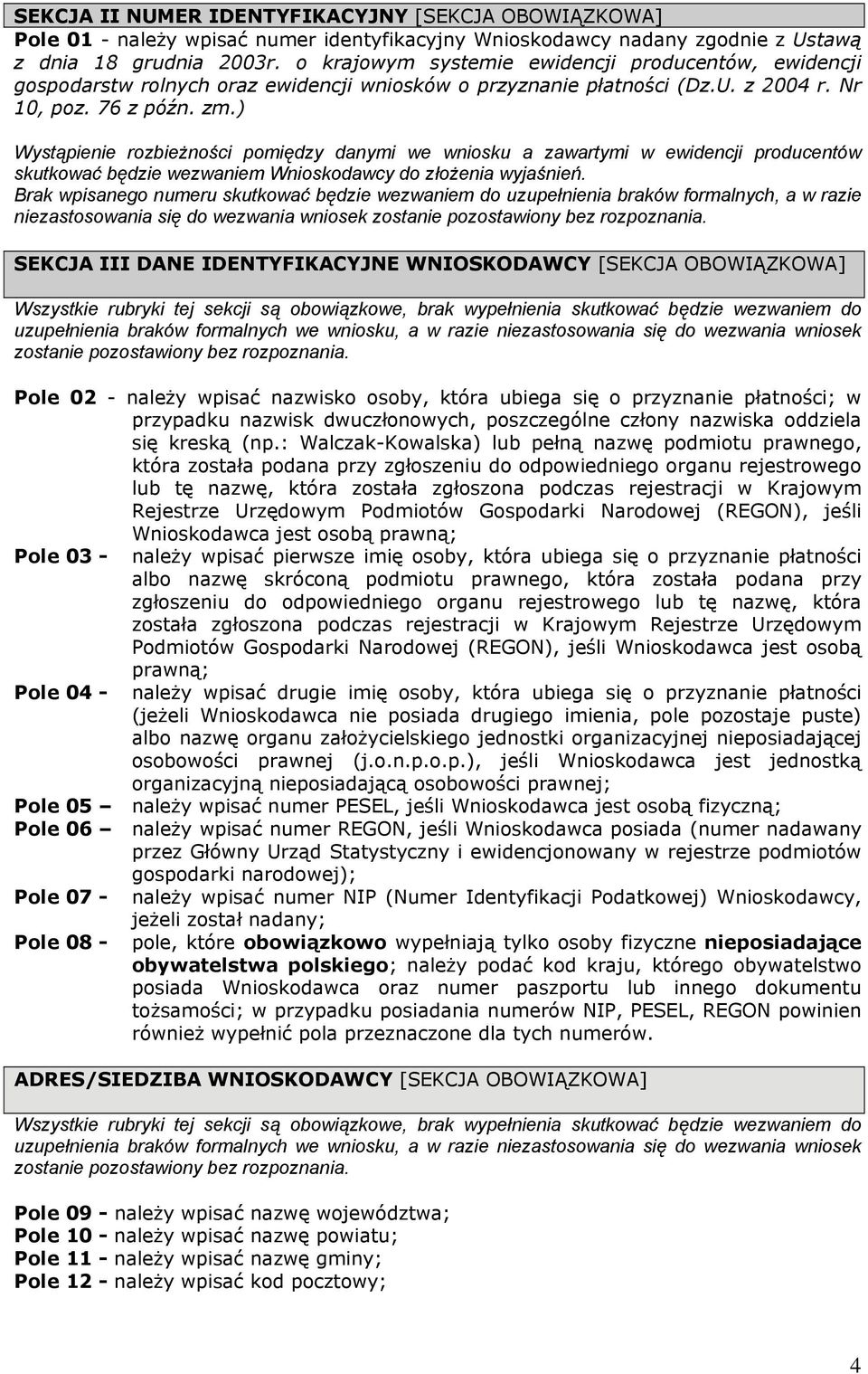 SEKCJA II NUMER IDENTYFIKACYJNY [SEKCJA OBOWIĄZKOWA]
Pole 01 - należy wpisać numer identyfikacyjny Wnioskodawcy nadany zgodnie z Ustawą z dnia 18 grudnia 2003r. o krajowym systemie ewidencji producentów, ewidencji gospodarstw rolnych oraz ewidencji wniosków o przyznanie płatności (Dz.U. z 2004 r. Nr 10, poz. 76 z późn. zm.)

Wystąpienie rozbieżności pomiędzy danymi we wniosku a zawartymi w ewidencji producentów skutkować będzie wezwaniem Wnioskodawcy do złożenia wyjaśnień.
Brak wpisanego numeru skutkować będzie wezwaniem do uzupełnienia braków formalnych, a w razie niezastosowania się do wezwania wniosek zostanie pozostawiony bez rozpoznania.

SEKCJA III DANE IDENTYFIKACYJNE WNIOSKODAWCY [SEKCJA OBOWIĄZKOWA]

Wszystkie rubryki tej sekcji są obowiązkowe, brak wypełnienia skutkować będzie wezwaniem do uzupełnienia braków formalnych we wniosku, a w razie niezastosowania się do wezwania wniosek zostanie pozostawiony bez rozpoznania.

Pole 02 - należy wpisać nazwisko osoby, która ubiega się o przyznanie płatności; w przypadku nazwisk dwuczłonowych, poszczególne człony nazwiska oddziela się kreską (np.: Walczak-Kowalska) lub pełną nazwę podmiotu prawnego, która została podana przy zgłoszeniu do odpowiedniego organu rejestrowego lub tę nazwę, która została zgłoszona podczas rejestracji w Krajowym Rejestrze Urzędowym Podmiotów Gospodarki Narodowej (REGON), jeśli Wnioskodawca jest osobą prawną;
Pole 03 - należy wpisać pierwsze imię osoby, która ubiega się o przyznanie płatności albo nazwę skróconą podmiotu prawnego, która została podana przy zgłoszeniu do odpowiedniego organu rejestrowego lub tę nazwę, która została zgłoszona podczas rejestracji w Krajowym Rejestrze Urzędowym Podmiotów Gospodarki Narodowej (REGON), jeśli Wnioskodawca jest osobą prawną;
Pole 04 - należy wpisać drugie imię osoby, która ubiega się o przyznanie płatności (jeżeli Wnioskodawca nie posiada drugiego imienia, pole pozostaje puste) albo nazwę organu założycielskiego jednostki organizacyjnej nieposiadającej osobowości prawnej (j.o.n.p.o.p.), jeśli Wnioskodawca jest jednostką organizacyjną nieposiadającą osobowości prawnej;
Pole 05 – należy wpisać numer PESEL, jeśli Wnioskodawca jest osobą fizyczną;
Pole 06 – należy wpisać numer REGON, jeśli Wnioskodawca posiada (numer nadawany przez Główny Urząd Statystyczny i ewidencjonowany w rejestrze podmiotów gospodarki narodowej);
Pole 07 - należy wpisać numer NIP (Numer Identyfikacji Podatkowej) Wnioskodawcy, jeżeli został nadany;
Pole 08 - pole, które obowiązkowo wypełniają tylko osoby fizyczne nieposiadające obywatelstwa polskiego; należy podać kod kraju, którego obywatelstwo posiada Wnioskodawca oraz numer paszportu lub innego dokumentu tożsamości; w przypadku posiadania numerów NIP, PESEL, REGON powinien również wypełnić pola przeznaczone dla tych numerów.

ADRES/SIEDZIBA WNIOSKODAWCY [SEKCJA OBOWIĄZKOWA]

Wszystkie rubryki tej sekcji są obowiązkowe, brak wypełnienia skutkować będzie wezwaniem do uzupełnienia braków formalnych we wniosku, a w razie niezastosowania się do wezwania wniosek zostanie pozostawiony bez rozpoznania.

Pole 09 - należy wpisać nazwę województwa;
Pole 10 - należy wpisać nazwę powiatu;
Pole 11 - należy wpisać nazwę gminy;
Pole 12 - należy wpisać kod pocztowy;

4